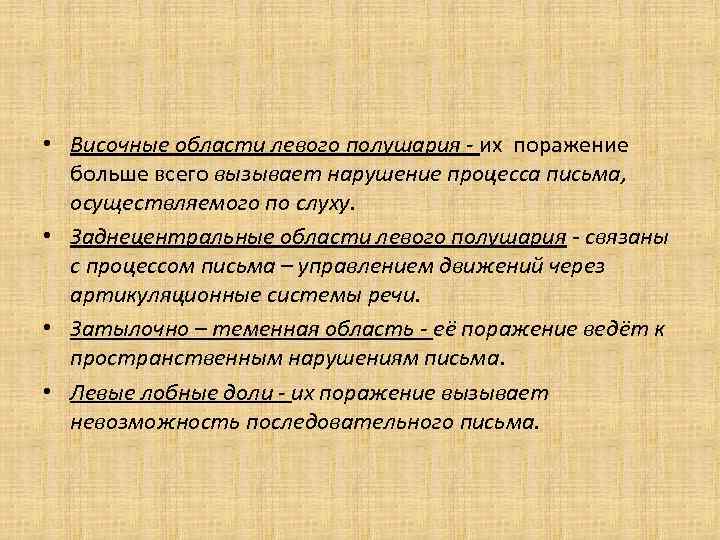 • Височные области левого полушария - их поражение больше всего вызывает нарушение процесса письма, осуществляемого по слуху.

• Заднецентральные области левого полушария - связаны с процессом письма – управлением движений через артикуляционные системы речи.

• Затылочно – теменная область - её поражение ведёт к пространственным нарушениям письма.

• Левые лобные доли - их поражение вызывает невозможность последовательного письма.